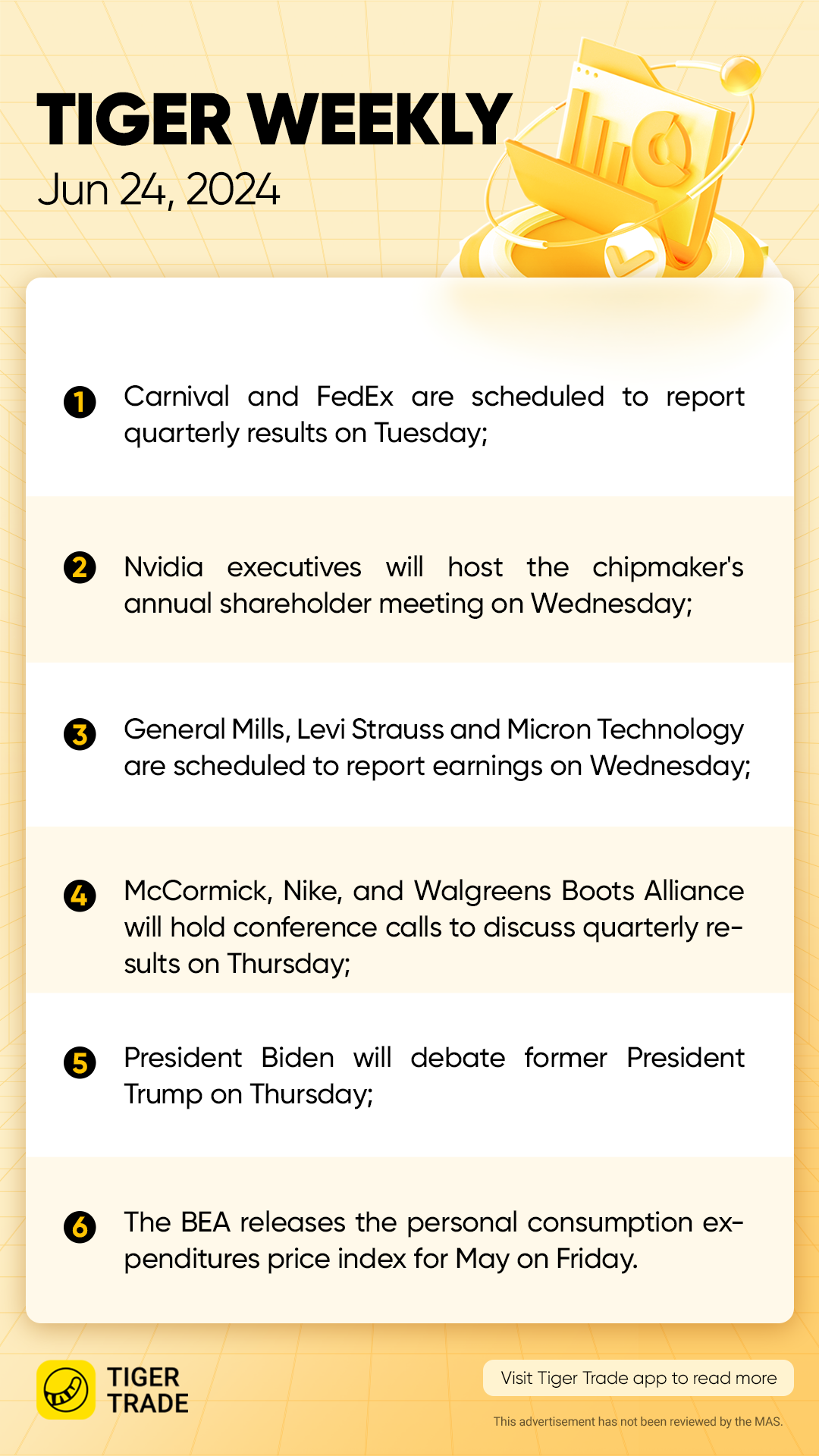 TIGER WEEKLY
Jun 24, 2024

1 Carnival and FedEx are scheduled to report quarterly results on Tuesday;

2 Nvidia executives will host the chipmaker's annual shareholder meeting on Wednesday;

3 General Mills, Levi Strauss and Micron Technology are scheduled to report earnings on Wednesday;

4 McCormick, Nike, and Walgreens Boots Alliance will hold conference calls to discuss quarterly results on Thursday;

5 President Biden will debate former President Trump on Thursday;

6 The BEA releases the personal consumption expenditures price index for May on Friday.

TIGER TRADE

Visit Tiger Trade app to read more

This advertisement has not been reviewed by the MAS.